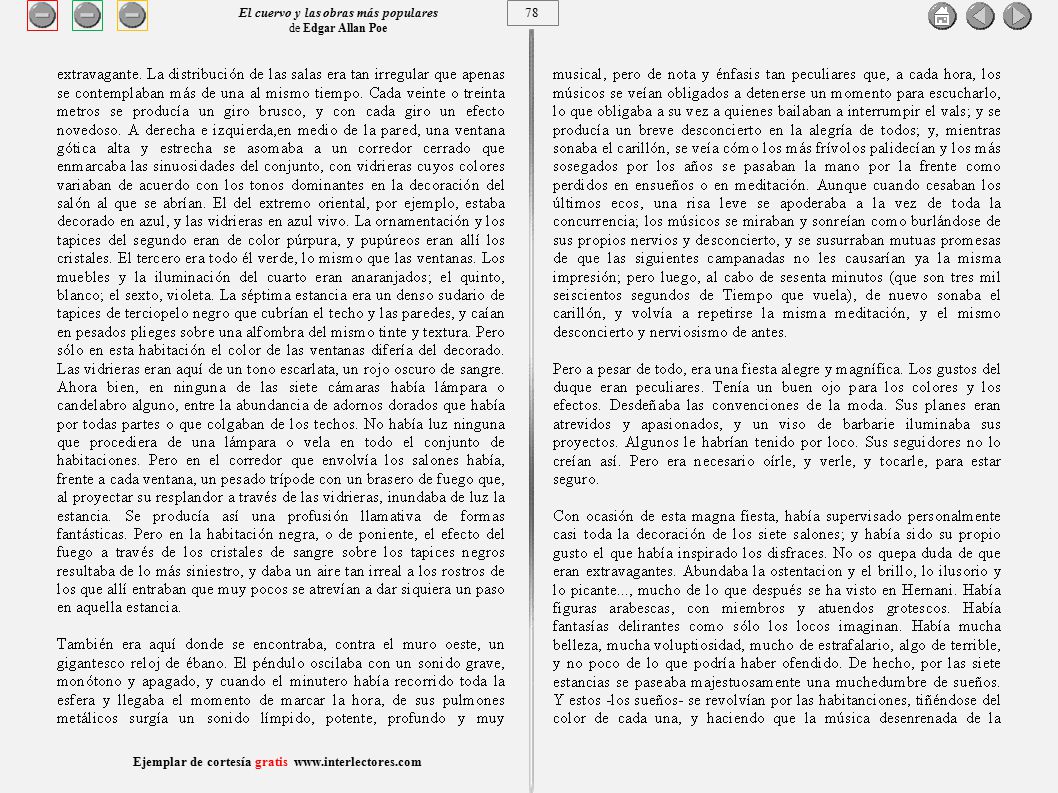 El cuervo y las obras más populares
de Edgar Allan Poe

78

extravagante. La distribución de las salas era tan irregular que apenas se contemplaban más de una al mismo tiempo. Cada veinte o treinta metros se producía un giro brusco, y con cada giro un efecto novedoso. A derecha e izquierda,en medio de la pared, una ventana gótica alta y estrecha se asomaba a un corredor cerrado que enmarcaba las sinuosidades del conjunto, con vidrieras cuyos colores variaban de acuerdo con los tonos dominantes en la decoración del salón al que se abrían. El del extremo oriental, por ejemplo, estaba decorado en azul, y las vidrieras en azul vivo. La ornamentación y los tapices del segundo eran de color púrpura, y pupúreos eran allí los cristales. El tercero era todo él verde, lo mismo que las ventanas. Los muebles y la iluminación del cuarto eran anaranjados; el quinto, blanco; el sexto, violeta. La séptima estancia era un denso sudario de tapices de terciopelo negro que cubrían el techo y las paredes, y caían en pesados pliegues sobre una alfombra del mismo tinte y textura. Pero sólo en esta habitación el color de las ventanas difería del decorado. Las vidrieras eran aquí de un tono escarlata, un rojo oscuro de sangre. Ahora bien, en ninguna de las siete cámaras había lámpara o candelabro alguno, entre la abundancia de adornos dorados que había por todas partes o que colgaban de los techos. No había luz ninguna que procediera de una lámpara o vela en todo el conjunto de habitaciones. Pero en el corredor que envolvía los salones había, frente a cada ventana, un pesado trípode con un brasero de fuego que, al proyectar su resplandor a través de las vidrieras, inundaba de luz la estancia. Se producía así una profusión llamativa de formas fantásticas. Pero en la habitación negra, o de poniente, el efecto del fuego a través de los cristales de sangre sobre los tapices negros resultaba de lo más siniestro, y daba un aire tan irreal a los rostros de los que allí entraban que muy pocos se atrevían a dar siquiera un paso en aquella estancia.

También era aquí donde se encontraba, contra el muro oeste, un gigantesco reloj de ébano. El péndulo oscilaba con un sonido grave, monótono y apagado, y cuando el minutero había recorrido toda la esfera y llegaba el momento de marcar la hora, de sus pulmones metálicos surgía un sonido límpido, potente, profundo y muy musical, pero de nota y énfasis tan peculiares que, a cada hora, los músicos se veían obligados a detenerse un momento para escucharlo, lo que obligaba a su vez a quienes bailaban a interrumpir el vals; y se producía un breve desconcierto en la alegría de todos; y, mientras sonaba el carillón, se veía cómo los más frívolos palidecían y los más sosegados por los años se pasaban la mano por la frente como perdidos en ensueños o en meditación. Aunque cuando cesaban los últimos ecos, una risa leve se apoderaba a la vez de toda la concurrencia; los músicos se miraban y sonreían como burlándose de sus propios nervios y desconcierto, y se susurraban mutuas promesas de que las siguientes campanadas no les causarían ya la misma impresión; pero luego, al cabo de sesenta minutos (que son tres mil seiscientos segundos de Tiempo que vuela), de nuevo sonaba el carillón, y volvía a repetirse la misma meditación, y el mismo desconcierto y nerviosismo de antes.

Pero a pesar de todo, era una fiesta alegre y magnífica. Los gustos del duque eran peculiares. Tenía un buen ojo para los colores y los efectos. Desdeñaba las convenciones de la moda. Sus planes eran atrevidos y apasionados, y un viso de barbarie iluminaba sus proyectos. Algunos le habrían tenido por loco. Sus seguidores no lo creían así. Pero era necesario oírle, y verle, y tocarle, para estar seguro.

Con ocasión de esta magna fiesta, había supervisado personalmente casi toda la decoración de los siete salones; y había sido su propio gusto el que había inspirado los disfraces. No os quepa duda de que eran extravagantes. Abundaba la ostentacion y el brillo, lo ilusorio y lo picante..., mucho de lo que después se ha visto en Hernani. Había figuras arabescas, con miembros y atuendos grotescos. Había fantasías delirantes como sólo los locos imaginan. Había mucha belleza, mucha voluptiosidad, mucho de estrafalario, algo de terrible, y no poco de lo que podría haber ofendido. De hecho, por las siete estancias se paseaba majestuosamente una muchedumbre de sueños. Y estos -los sueños- se revolvían por las habitanciones, tiñéndose del color de cada una, y haciendo que la música desenrenada de la

Ejemplar de cortesía gratis www.interlectores.com